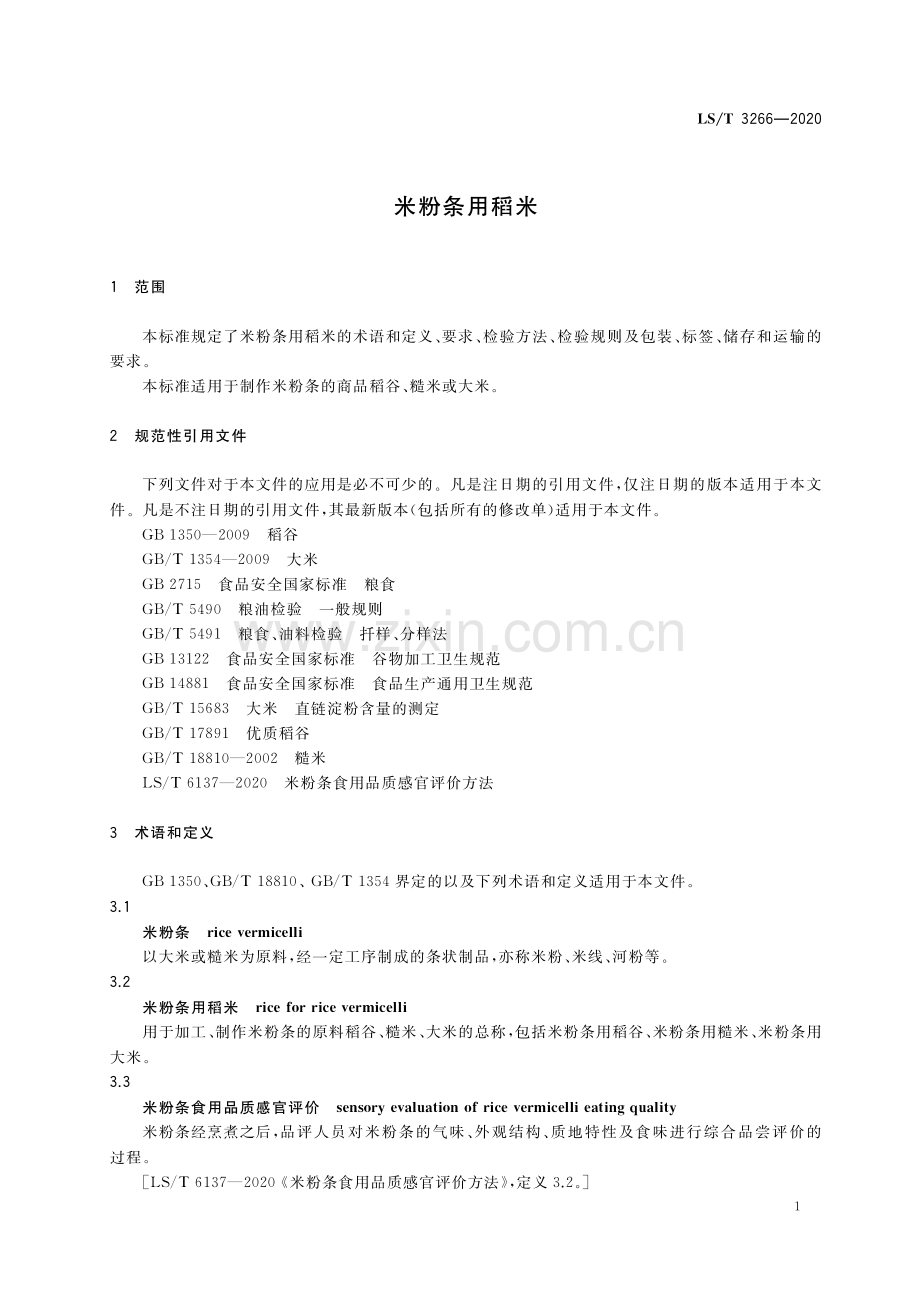 LS/T 3266—2020

米粉条用稻米

1 范围

本标准规定了米粉条用稻米的术语和定义、要求、检验方法、检验规则及包装、标签、储存和运输的要求。

本标准适用于制作米粉条的商品稻谷、糙米或大米。

2 规范性引用文件

下列文件对于本文件的应用是必不可少的。凡是注日期的引用文件,仅注日期的版本适用于本文件。凡是不注日期的引用文件,其最新版本(包括所有的修改单)适用于本文件。

GB 1350—2009 稻谷

GB/T 1354—2009 大米

GB 2715 食品安全国家标准 粮食

GB/T 5490 粮油检验 一般规则

GB/T 5491 粮食、油料检验 扦样、分样法

GB 13122 食品安全国家标准 谷物加工卫生规范

GB 14881 食品安全国家标准 食品生产通用卫生规范

GB/T 15683 大米 直链淀粉含量的测定

GB/T 17891 优质稻谷

GB/T 18810—2002 糙米

LS/T 6137—2020 米粉条食用品质感官评价方法

3 术语和定义

GB 1350、GB/T 18810、GB/T 1354界定的以及下列术语和定义适用于本文件。

3.1

米粉条 rice vermicelli

以大米或糙米为原料,经一定工序制成的条状制品,亦称米粉、米线、河粉等。

3.2

米粉条用稻米 rice for rice vermicelli

用于加工、制作米粉条的原料稻谷、糙米、大米的总称,包括米粉条用稻谷、米粉条用糙米、米粉条用大米。

3.3

米粉条食用品质感官评价 sensory evaluation of rice vermicelli eating quality

米粉条经烹煮之后,品评人员对米粉条的气味、外观结构、质地特性及食味进行综合品尝评价的过程。

[LS/T 6137—2020《米粉条食用品质感官评价方法》,定义3.2。]

1

www.zixin.com.cn